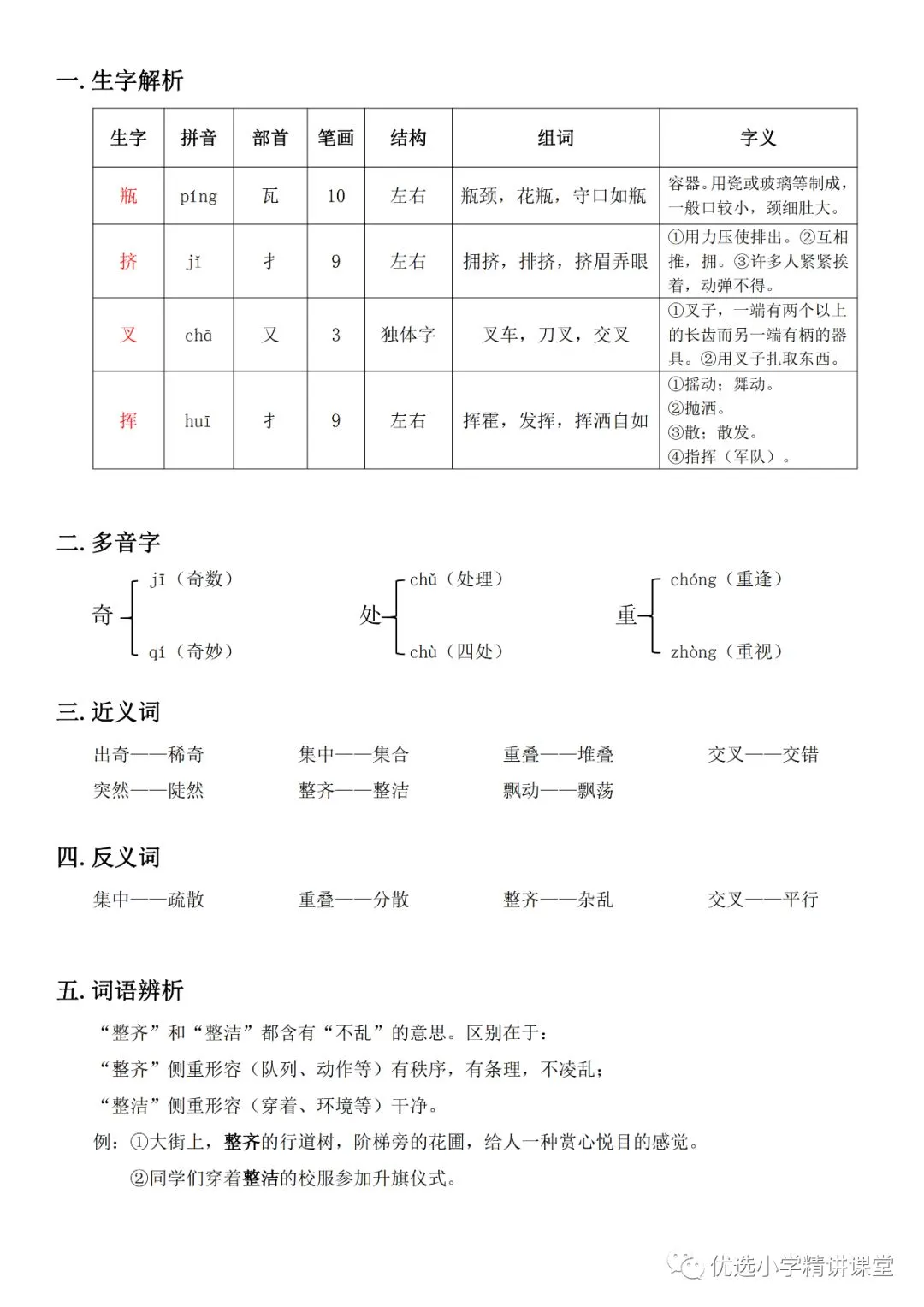 一. 生字解析

| 生字 | 拼音 | 部首 | 笔画 | 结构 | 组词 | 字义 |
|---|---|---|---|---|---|---|
| 瓶 | píng | 瓦 | 10 | 左右 | 瓶颈，花瓶，守口如瓶 | 容器。用瓷或玻璃等制成，一般口较小，颈细肚大。 |
| 挤 | jǐ | 扌 | 9 | 左右 | 拥挤，排挤，挤眉弄眼 | ①用力压使排出。②互相推，拥。③许多人紧紧挨着，动弹不得。 |
| 叉 | chā | 又 | 3 | 独体字 | 叉车，刀叉，交叉 | ①叉子，一端有两个以上的长齿而另一端有柄的器具。②用叉子扎取东西。 |
| 挥 | huī | 扌 | 9 | 左右 | 挥霍，发挥，挥洒自如 | ①摇动；舞动。②抛洒。③散；散发。④指挥（军队）。 |

二. 多音字

奇 jī（奇数） qí（奇妙）

处 chǔ（处理） chù（四处）

重 chóng（重逢） zhòng（重视）

三. 近义词

出奇——稀奇　集中——集合　重叠——堆叠　交叉——交错
突然——陡然　整齐——整洁　飘动——飘荡

四. 反义词

集中——疏散　重叠——分散　整齐——杂乱　交叉——平行

五. 词语辨析

“整齐”和“整洁”都含有“不乱”的意思。区别在于：
“整齐”侧重形容（队列、动作等）有秩序，有条理，不凌乱；
“整洁”侧重形容（穿着、环境等）干净。
例：①大街上，整齐的行道树，阶梯旁的花圃，给人一种赏心悦目的感觉。
②同学们穿着整洁的校服参加升旗仪式。

优选小学精讲课堂